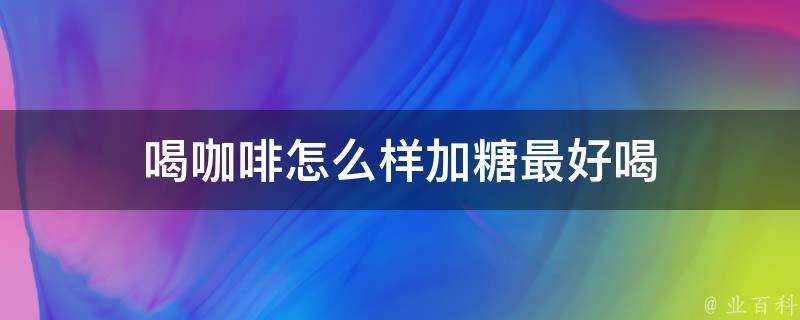 喝咖啡怎么样加糖最好喝

@ 业百科